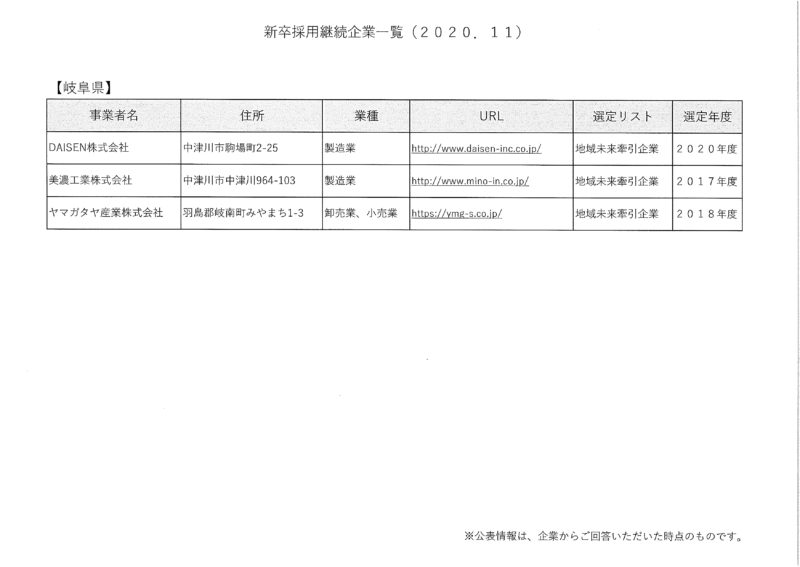 新卒採用継続企業一覧（２０２０．１１）

【岐阜県】

| 事業者名 | 住所 | 業種 | URL | 選定リスト | 選定年度 |
|---|---|---|---|---|---|
| DAISEN株式会社 | 中津川市駒場町2-25 | 製造業 | http://www.daisen-inc.co.jp/ | 地域未来牽引企業 | ２０２０年度 |
| 美濃工業株式会社 | 中津川市中津川964-103 | 製造業 | http://www.mino-in.co.jp/ | 地域未来牽引企業 | ２０１７年度 |
| ヤマガタヤ産業株式会社 | 羽島郡岐南町みやまち1-3 | 卸売業、小売業 | https://ymg-s.co.jp/ | 地域未来牽引企業 | ２０１８年度 |

※公表情報は、企業からご回答いただいた時点のものです。